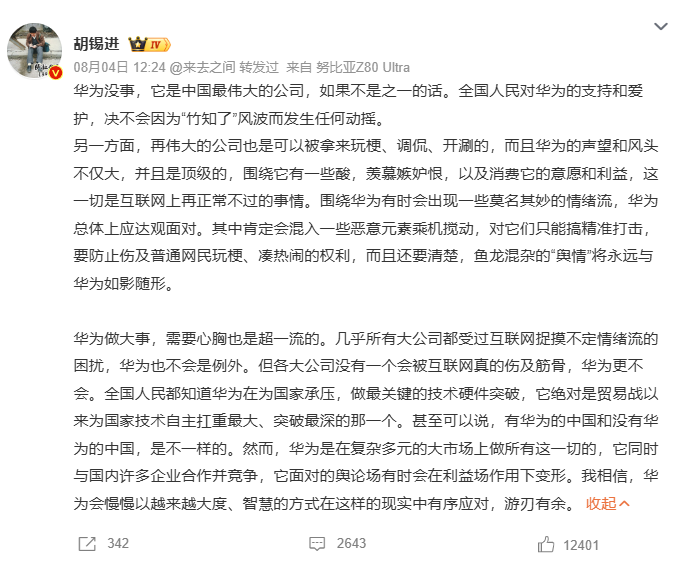 胡锡进 IV

08月04日 12:24 @来去之间 转发过 来自 努比亚Z80 Ultra

华为没事，它是中国最伟大的公司，如果不是之一的话。全国人民对华为的支持和爱护，决不会因为“竹知了”风波而发生任何动摇。
另一方面，再伟大的公司也是可以被拿来玩梗、调侃、开涮的，而且华为的声望和风头不仅大，并且是顶级的，围绕它有一些酸，羡慕嫉妒恨，以及消费它的意愿和利益，这一切是互联网上再正常不过的事情。围绕华为有时会出现一些莫名其妙的情绪流，华为总体上应达观面对。其中肯定会混入一些恶意元素乘机搅动，对它们只能搞精准打击，要防止伤及普通网民玩梗、凑热闹的权利，而且还要清楚，鱼龙混杂的“舆情”将永远与华为如影随形。

华为做大事，需要心胸也是超一流的。几乎所有大公司都受过互联网捉摸不定情绪流的困扰，华为也不会是例外。但各大公司没有一个会被互联网真的伤及筋骨，华为更不会。全国人民都知道华为在为国家承压，做最关键的技术硬件突破，它绝对是贸易战以来为国家技术自主扛重最大、突破最深的那一个。甚至可以说，有华为的中国和没有华为的中国，是不一样的。然而，华为是在复杂多元的大市场上做所有这一切的，它同时与国内许多企业合作并竞争，它面对的舆论场有时会在利益场作用下变形。我相信，华为会慢慢以越来越大度、智慧的方式在这样的现实中有序应对，游刃有余。 收起

342 2643 12401